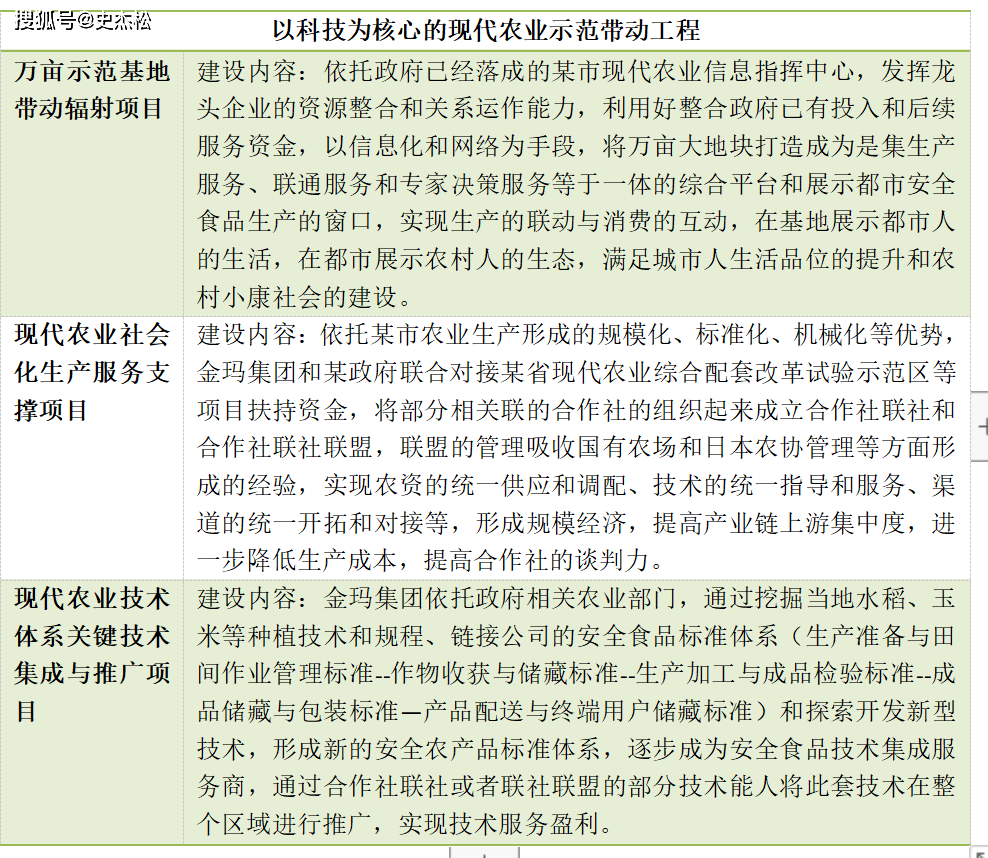 搜狐号@史杰松

| 以科技为核心的现代农业示范带动工程 | |
|---|---|
| 万亩示范基地带动辐射项目 | 建设内容：依托政府已经落成的某市现代农业信息指挥中心，发挥龙头企业的资源整合和关系运作能力，利用好整合政府已有投入和后续服务资金，以信息化和网络为手段，将万亩大地块打造成为是集生产服务、联通服务和专家决策服务等于一体的综合平台和展示都市安全食品生产的窗口，实现生产的联动与消费的互动，在基地展示都市人的生活，在都市展示农村人的生态，满足城市人生活品位的提升和农村小康社会的建设。 |
| 现代农业社会化生产服务支撑项目 | 建设内容：依托某市农业生产形成的规模化、标准化、机械化等优势，金玛集团和某政府联合对接某省现代农业综合配套改革试验示范区等项目扶持资金，将部分相关联的合作社的组织起来成立合作社联社和合作社联社联盟，联盟的管理吸收国有农场和日本农协管理等方面形成的经验，实现农资的统一供应和调配、技术的统一指导和服务、渠道的统一开拓和对接等，形成规模经济，提高产业链上游集中度，进一步降低生产成本，提高合作社的谈判力。 |
| 现代农业技术体系关键技术集成与推广项目 | 建设内容：金玛集团依托政府相关农业部门，通过挖掘当地水稻、玉米等种植技术和规程、链接公司的安全食品标准体系（生产准备与田间作业管理标准--作物收获与储藏标准--生产加工与成品检验标准--成品储藏与包装标准—产品配送与终端用户储藏标准）和探索开发新型技术，形成新的安全农产品标准体系，逐步成为安全食品技术集成服务商，通过合作社联社或者联社联盟的部分技术能人将此套技术在整个区域进行推广，实现技术服务盈利。 |